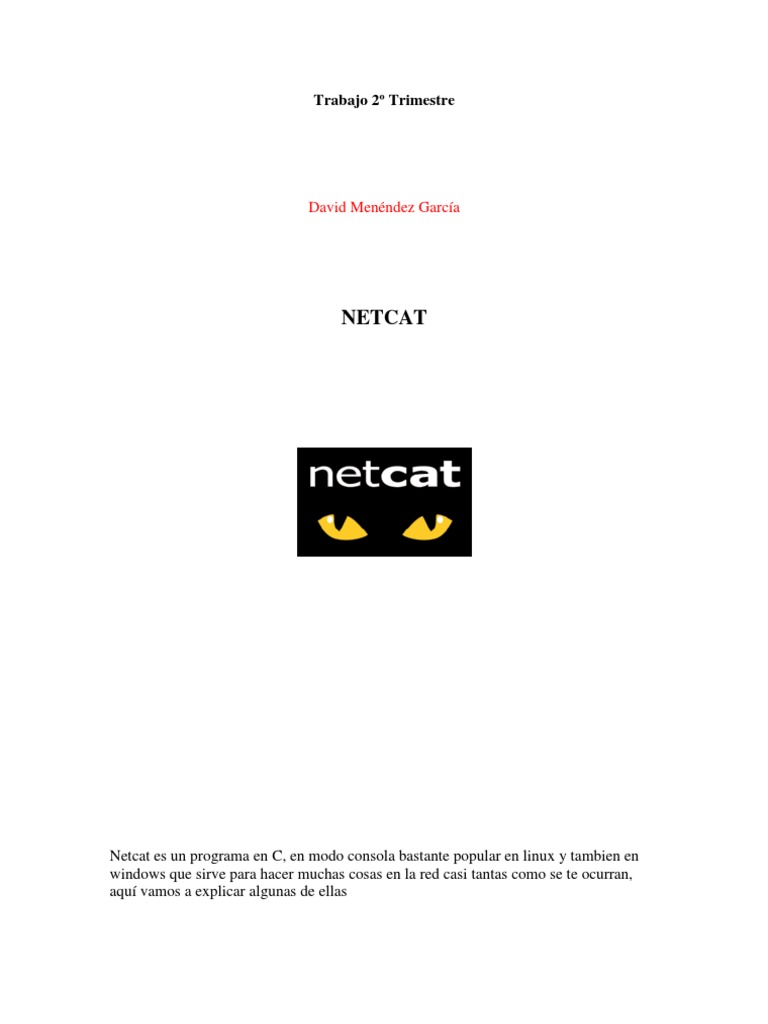 Trabajo 2º Trimestre

David Menéndez García

NETCAT

netcat

Netcat es un programa en C, en modo consola bastante popular en linux y tambien en windows que sirve para hacer muchas cosas en la red casi tantas como se te ocurran, aquí vamos a explicar algunas de ellas